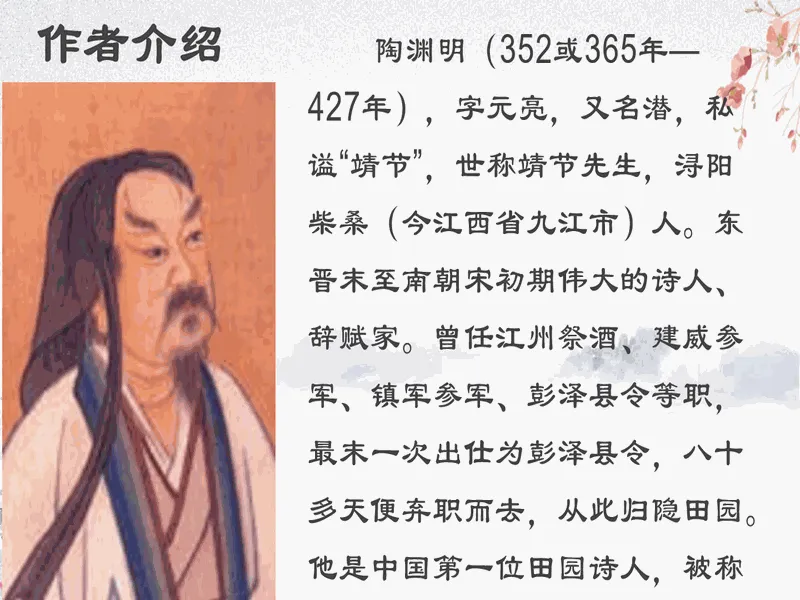 作者介绍

陶渊明（352或365年—427年），字元亮，又名潜，私谥“靖节”，世称靖节先生，浔阳柴桑（今江西省九江市）人。东晋末至南朝宋初期伟大的诗人、辞赋家。曾任江州祭酒、建威参军、镇军参军、彭泽县令等职，最末一次出仕为彭泽县令，八十多天便弃职而去，从此归隐田园。他是中国第一位田园诗人，被称